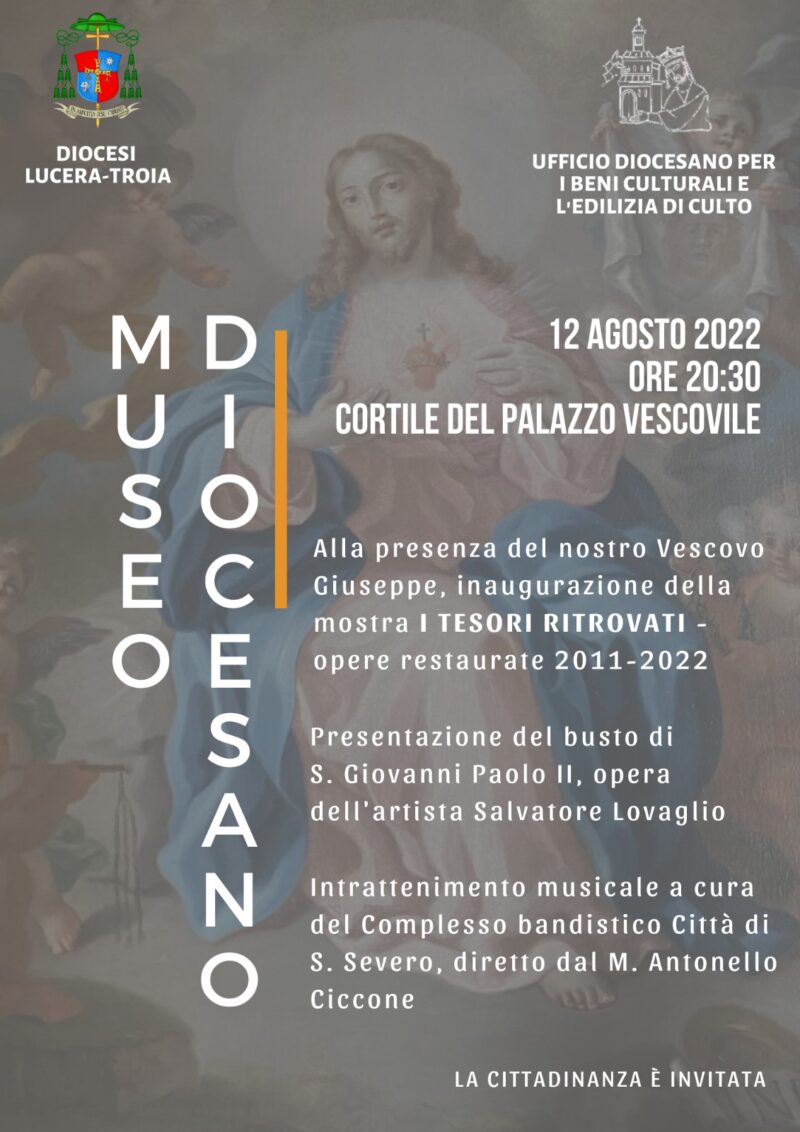 DIOCESI
LUCERA-TROIA

UFFICIO DIOCESANO PER
I BENI CULTURALI E
L'EDILIZIA DI CULTO

MUSEO
DIOCESANO

12 AGOSTO 2022
ORE 20:30
CORTILE DEL PALAZZO VESCOVILE

Alla presenza del nostro Vescovo Giuseppe, inaugurazione della mostra I TESORI RITROVATI - opere restaurate 2011-2022

Presentazione del busto di S. Giovanni Paolo II, opera dell'artista Salvatore Lovaglio

Intrattenimento musicale a cura del Complesso bandistico Città di S. Severo, diretto dal M. Antonello Ciccone

LA CITTADINANZA È INVITATA